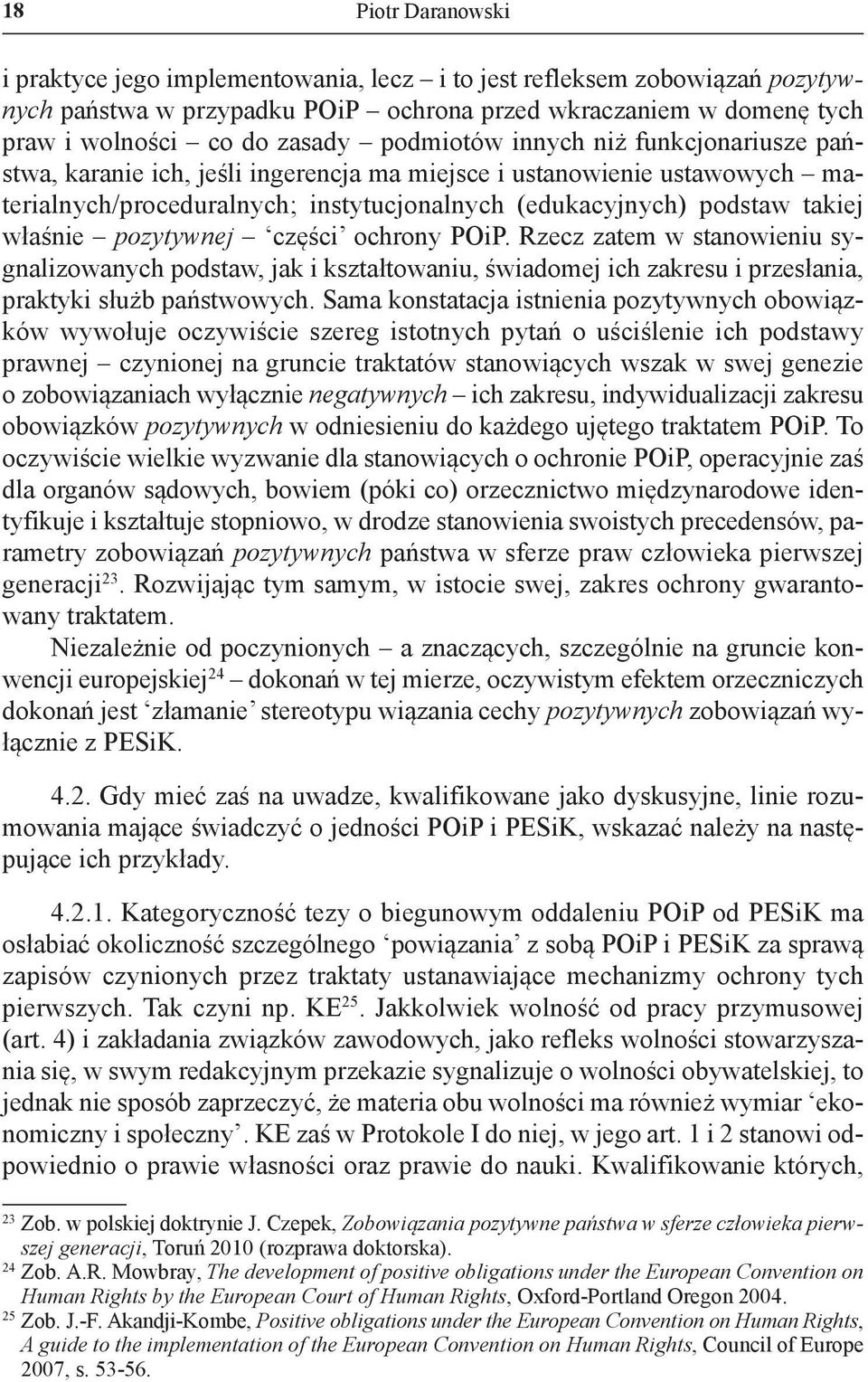 18 Piotr Daranowski

i praktyce jego implementowania, lecz – i to jest refleksem zobowiązań pozytywnych państwa w przypadku POiP – ochrona przed wkraczaniem w domenę tych praw i wolności – co do zasady – podmiotów innych niż funkcjonariusze państwa, karanie ich, jeśli ingerencja ma miejsce i ustanowienie ustawowych – materialnych/proceduralnych; instytucjonalnych (edukacyjnych) podstaw takiej właśnie – pozytywnej – ‘części’ ochrony POiP. Rzecz zatem w stanowieniu sygnalizowanych podstaw, jak i kształtowaniu, świadomej ich zakresu i przesłania, praktyki służb państwowych. Sama konstatacja istnienia pozytywnych obowiązków wywołuje oczywiście szereg istotnych pytań o uściślenie ich podstawy prawnej – czynionej na gruncie traktatów stanowiących wszak w swej genezie o zobowiązaniach wyłącznie negatywnych – ich zakresu, indywidualizacji zakresu obowiązków pozytywnych w odniesieniu do każdego ujętego traktatem POiP. To oczywiście wielkie wyzwanie dla stanowiących o ochronie POiP, operacyjnie zaś dla organów sądowych, bowiem (póki co) orzecznictwo międzynarodowe identyfikuje i kształtuje stopniowo, w drodze stanowienia swoistych precedensów, parametry zobowiązań pozytywnych państwa w sferze praw człowieka pierwszej generacji$^{23}$. Rozwijając tym samym, w istocie swej, zakres ochrony gwarantowany traktatem.

Niezależnie od poczynionych – a znaczących, szczególnie na gruncie konwencji europejskiej$^{24}$ – dokonań w tej mierze, oczywistym efektem orzeczniczych dokonań jest ‘złamanie’ stereotypu wiązania cechy pozytywnych zobowiązań wyłącznie z PESiK.

4.2. Gdy mieć zaś na uwadze, kwalifikowane jako dyskusyjne, linie rozumowania mające świadczyć o jedności POiP i PESiK, wskazać należy na następujące ich przykłady.

4.2.1. Kategoryczność tezy o biegunowym oddaleniu POiP od PESiK ma osłabiać okoliczność szczególnego ‘powiązania’ z sobą POiP i PESiK za sprawą zapisów czynionych przez traktaty ustanawiające mechanizmy ochrony tych pierwszych. Tak czyni np. KE$^{25}$. Jakkolwiek wolność od pracy przymusowej (art. 4) i zakładania związków zawodowych, jako refleks wolności stowarzyszania się, w swym redakcyjnym przekazie sygnalizuje o wolności obywatelskiej, to jednak nie sposób zaprzeczyć, że materia obu wolności ma również wymiar ‘ekonomiczny i społeczny’. KE zaś w Protokole I do niej, w jego art. 1 i 2 stanowi odpowiednio o prawie własności oraz prawie do nauki. Kwalifikowanie których,

$^{23}$ Zob. w polskiej doktrynie J. Czepek, Zobowiązania pozytywne państwa w sferze człowieka pierwszej generacji, Toruń 2010 (rozprawa doktorska).
$^{24}$ Zob. A.R. Mowbray, The development of positive obligations under the European Convention on Human Rights by the European Court of Human Rights, Oxford-Portland Oregon 2004.
$^{25}$ Zob. J.-F. Akandji-Kombe, Positive obligations under the European Convention on Human Rights, A guide to the implementation of the European Convention on Human Rights, Council of Europe 2007, s. 53-56.